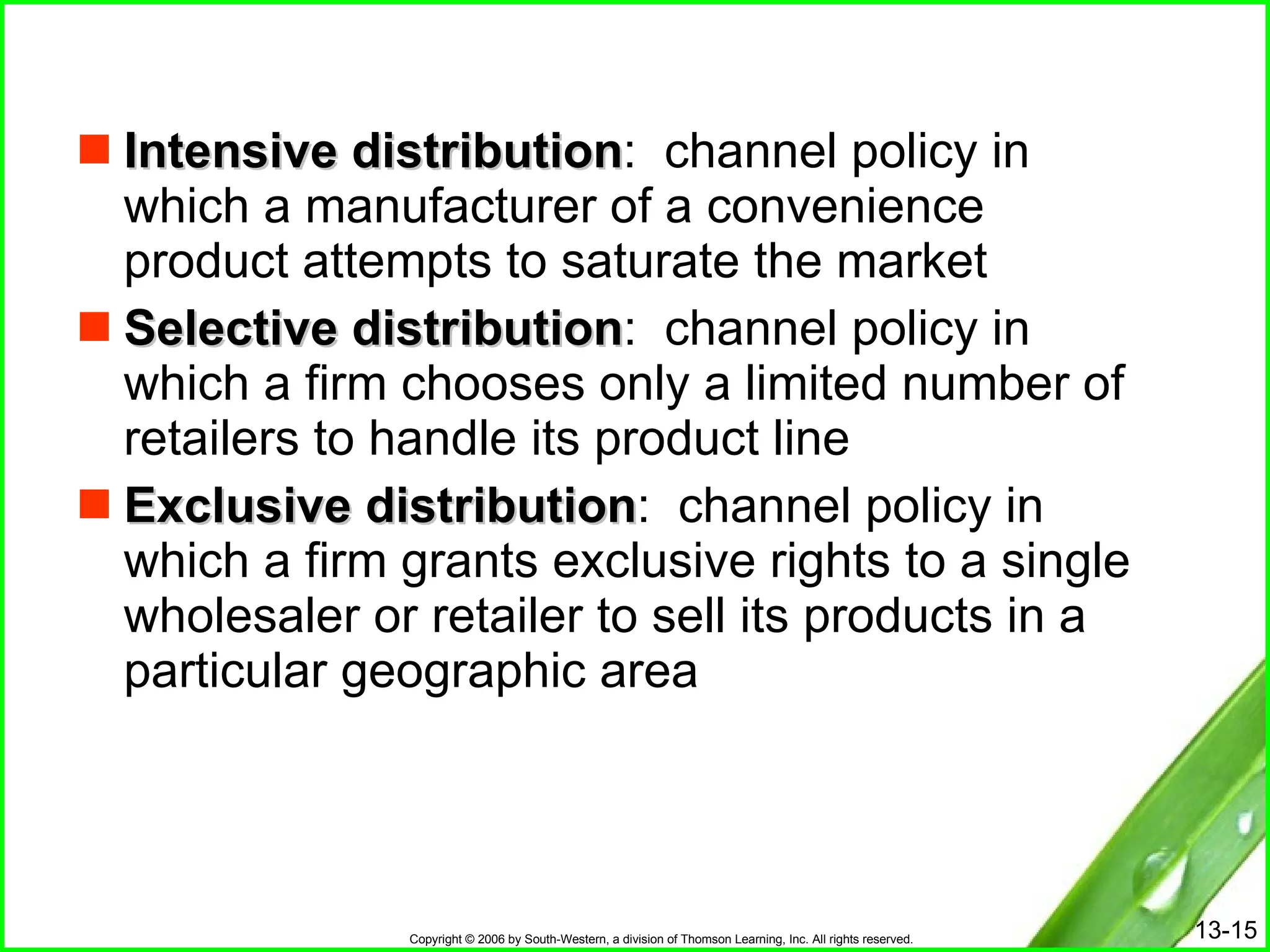 Intensive distribution: channel policy in which a manufacturer of a convenience product attempts to saturate the market

Selective distribution: channel policy in which a firm chooses only a limited number of retailers to handle its product line

Exclusive distribution: channel policy in which a firm grants exclusive rights to a single wholesaler or retailer to sell its products in a particular geographic area

Copyright © 2006 by South-Western, a division of Thomson Learning, Inc. All rights reserved.

13-15